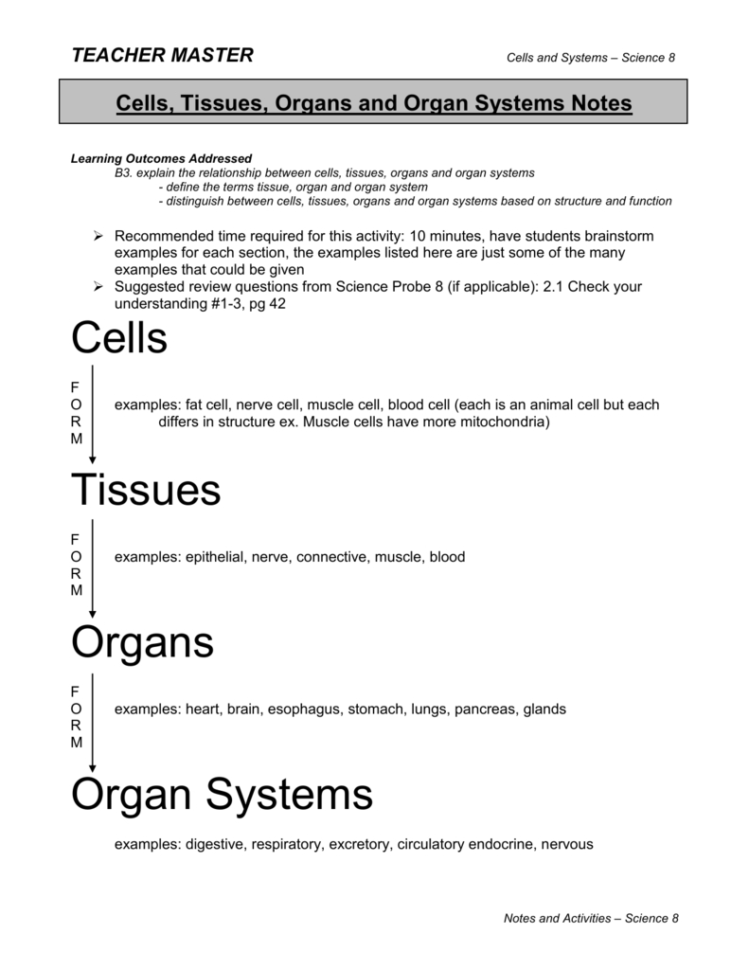 TEACHER MASTER

Cells and Systems – Science 8

Cells, Tissues, Organs and Organ Systems Notes

Learning Outcomes Addressed
B3. explain the relationship between cells, tissues, organs and organ systems
- define the terms tissue, organ and organ system
- distinguish between cells, tissues, organs and organ systems based on structure and function

➢ Recommended time required for this activity: 10 minutes, have students brainstorm examples for each section, the examples listed here are just some of the many examples that could be given
➢ Suggested review questions from Science Probe 8 (if applicable): 2.1 Check your understanding #1-3, pg 42

Cells

F
O
R
M

examples: fat cell, nerve cell, muscle cell, blood cell (each is an animal cell but each differs in structure ex. Muscle cells have more mitochondria)

Tissues

F
O
R
M

examples: epithelial, nerve, connective, muscle, blood

Organs

F
O
R
M

examples: heart, brain, esophagus, stomach, lungs, pancreas, glands

Organ Systems

examples: digestive, respiratory, excretory, circulatory endocrine, nervous

Notes and Activities – Science 8